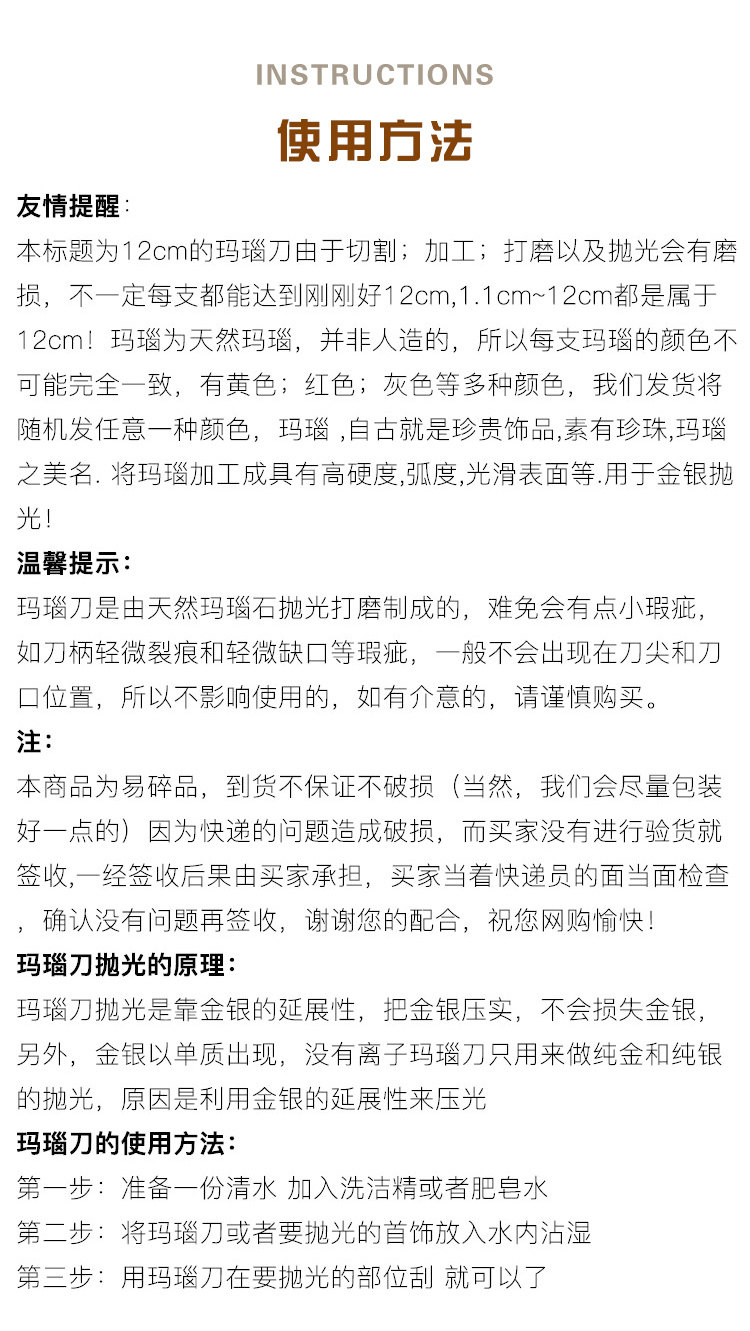 INSTRUCTIONS

使用方法

友情提醒：
本标题为12cm的玛瑙刀由于切割；加工；打磨以及抛光会有磨损，不一定每支都能达到刚刚好12cm,1.1cm~12cm都是属于12cm！玛瑙为天然玛瑙，并非人造的，所以每支玛瑙的颜色不可能完全一致，有黄色；红色；灰色等多种颜色，我们发货将随机发任意一种颜色，玛瑙 ,自古就是珍贵饰品,素有珍珠,玛瑙之美名. 将玛瑙加工成具有高硬度,弧度,光滑表面等.用于金银抛光！

温馨提示：
玛瑙刀是由天然玛瑙石抛光打磨制成的，难免会有点小瑕疵，如刀柄轻微裂痕和轻微缺口等瑕疵，一般不会出现在刀尖和刀口位置，所以不影响使用的，如有介意的，请谨慎购买。

注：
本商品为易碎品，到货不保证不破损（当然，我们会尽量包装好一点的）因为快递的问题造成破损，而买家没有进行验货就签收,一经签收后果由买家承担，买家当着快递员的面当面检查，确认没有问题再签收，谢谢您的配合，祝您网购愉快！

玛瑙刀抛光的原理：
玛瑙刀抛光是靠金银的延展性，把金银压实，不会损失金银，另外，金银以单质出现，没有离子玛瑙刀只用来做纯金和纯银的抛光，原因是利用金银的延展性来压光

玛瑙刀的使用方法：
第一步：准备一份清水 加入洗洁精或者肥皂水
第二步：将玛瑙刀或者要抛光的首饰放入水内沾湿
第三步：用玛瑙刀在要抛光的部位刮 就可以了